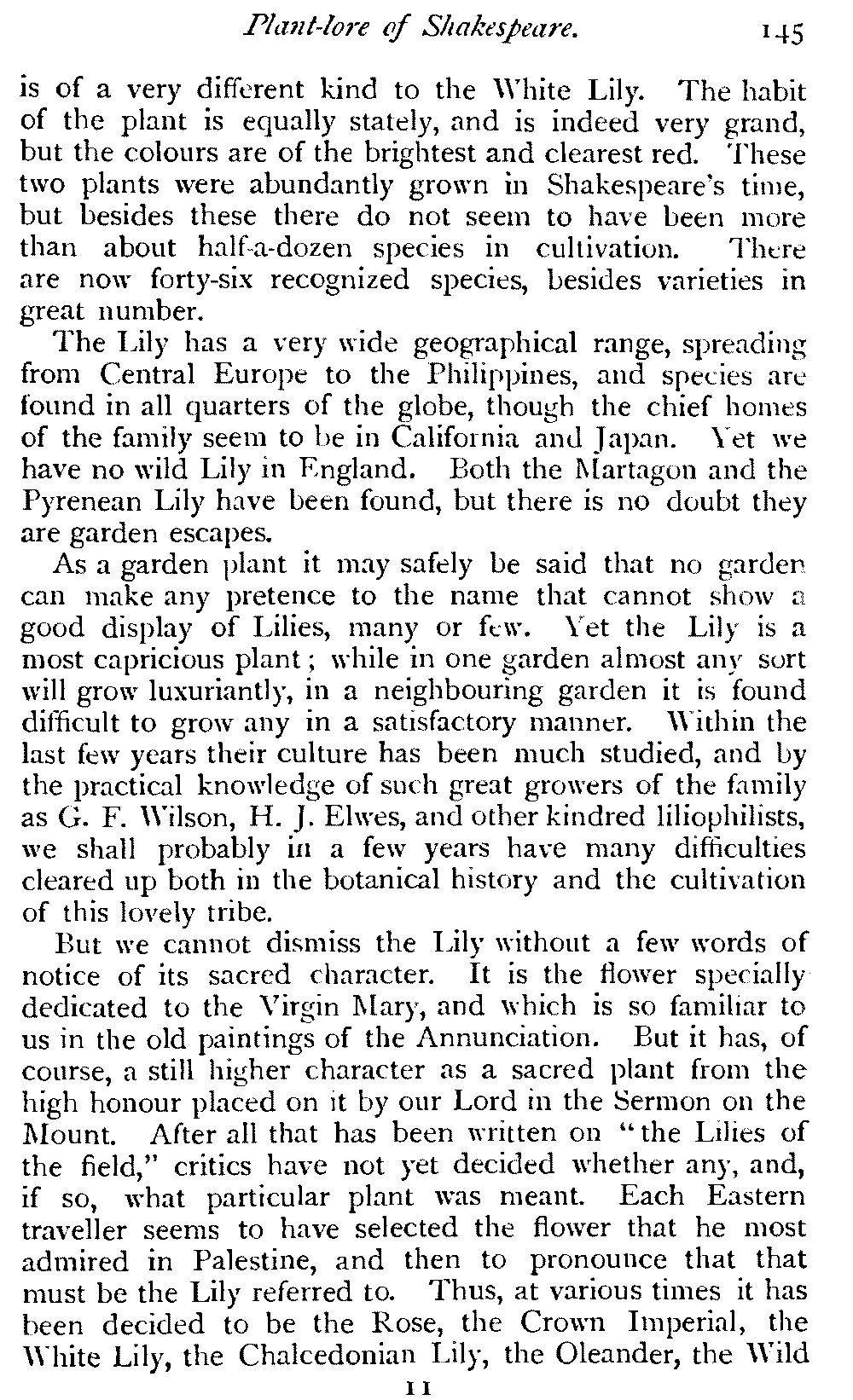 Plant-lore of Shakespeare. 145

is of a very different kind to the White Lily. The habit of the plant is equally stately, and is indeed very grand, but the colours are of the brightest and clearest red. These two plants were abundantly grown in Shakespeare's time, but besides these there do not seem to have been more than about half-a-dozen species in cultivation. There are now forty-six recognized species, besides varieties in great number.

The Lily has a very wide geographical range, spreading from Central Europe to the Philippines, and species are found in all quarters of the globe, though the chief homes of the family seem to be in California and Japan. Yet we have no wild Lily in England. Both the Martagon and the Pyrenean Lily have been found, but there is no doubt they are garden escapes.

As a garden plant it may safely be said that no garden can make any pretence to the name that cannot show a good display of Lilies, many or few. Yet the Lily is a most capricious plant; while in one garden almost any sort will grow luxuriantly, in a neighbouring garden it is found difficult to grow any in a satisfactory manner. Within the last few years their culture has been much studied, and by the practical knowledge of such great growers of the family as G. F. Wilson, H. J. Elwes, and other kindred liliophilists, we shall probably in a few years have many difficulties cleared up both in the botanical history and the cultivation of this lovely tribe.

But we cannot dismiss the Lily without a few words of notice of its sacred character. It is the flower specially dedicated to the Virgin Mary, and which is so familiar to us in the old paintings of the Annunciation. But it has, of course, a still higher character as a sacred plant from the high honour placed on it by our Lord in the Sermon on the Mount. After all that has been written on "the Lilies of the field," critics have not yet decided whether any, and, if so, what particular plant was meant. Each Eastern traveller seems to have selected the flower that he most admired in Palestine, and then to pronounce that that must be the Lily referred to. Thus, at various times it has been decided to be the Rose, the Crown Imperial, the White Lily, the Chalcedonian Lily, the Oleander, the Wild

11